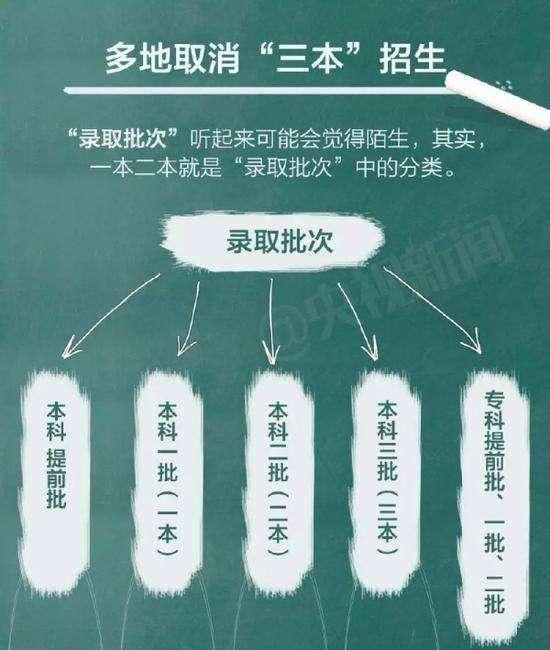 多地取消“三本”招生

“录取批次”听起来可能会觉得陌生，其实，一本二本就是“录取批次”中的分类。

录取批次

@央视新闻

本科提前批

本科一批（一本）

本科二批（二本）

本科三批（三本）

专科提前批、一批、二批